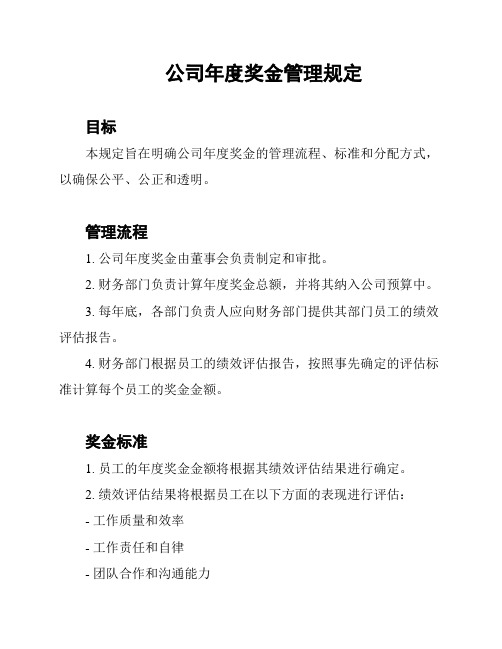 公司年度奖金管理规定

目标

本规定旨在明确公司年度奖金的管理流程、标准和分配方式，以确保公平、公正和透明。

管理流程

1. 公司年度奖金由董事会负责制定和审批。

2. 财务部门负责计算年度奖金总额，并将其纳入公司预算中。

3. 每年底，各部门负责人应向财务部门提供其部门员工的绩效评估报告。

4. 财务部门根据员工的绩效评估报告，按照事先确定的评估标准计算每个员工的奖金金额。

奖金标准

1. 员工的年度奖金金额将根据其绩效评估结果进行确定。

2. 绩效评估结果将根据员工在以下方面的表现进行评估：

- 工作质量和效率

- 工作责任和自律

- 团队合作和沟通能力